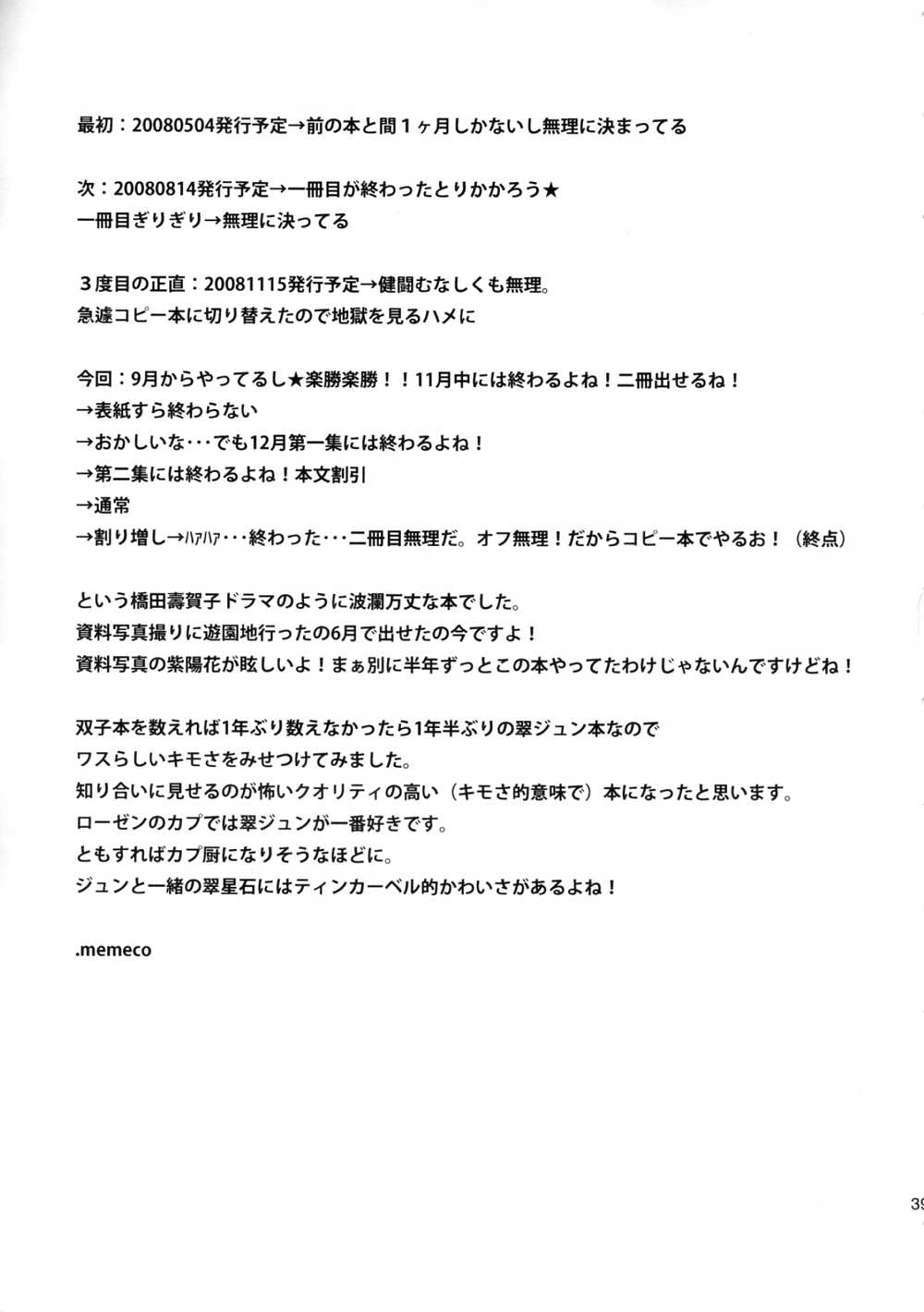 最初：20080504発行予定→前の本と間１ヶ月しかないし無理に決まってる

次：20080814発行予定→一冊目が終わったとりかかろう★
一冊目ぎりぎり→無理に決ってる

３度目の正直：20081115発行予定→健闘むなしくも無理。
急遽コピー本に切り替えたので地獄を見るハメに

今回：9月からやってるし★楽勝楽勝！！11月中には終わるよね！二冊出せるね！
→表紙すら終わらない
→おかしいな・・・でも12月第一集には終わるよね！
→第二集には終わるよね！本文割引
→通常
→割り増し→ハァハァ・・・終わった・・・二冊目無理だ。オフ無理！だからコピー本でやるお！（終点）

という橋田壽賀子ドラマのように波瀾万丈な本でした。
資料写真撮りに遊園地行ったの6月で出せたの今ですよ！
資料写真の紫陽花が眩しいよ！まぁ別に半年ずっとこの本やってたわけじゃないんですけどね！

双子本を数えれば1年ぶり数えなかったら1年半ぶりの翠ジュン本なので
ワスらしいキモさをみせつけてみました。
知り合いに見せるのが怖いクオリティの高い（キモさ的意味で）本になったと思います。
ローゼンのカプでは翠ジュンが一番好きです。
ともすればカプ厨になりそうなほどに。
ジュンと一緒の翠星石にはティンカーベル的かわいさがあるよね！

.memeco

39